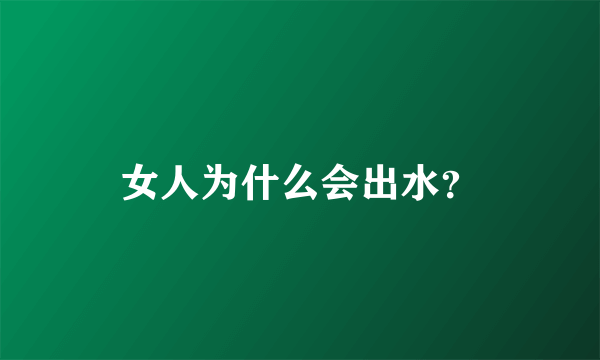 女人为什么会出水?